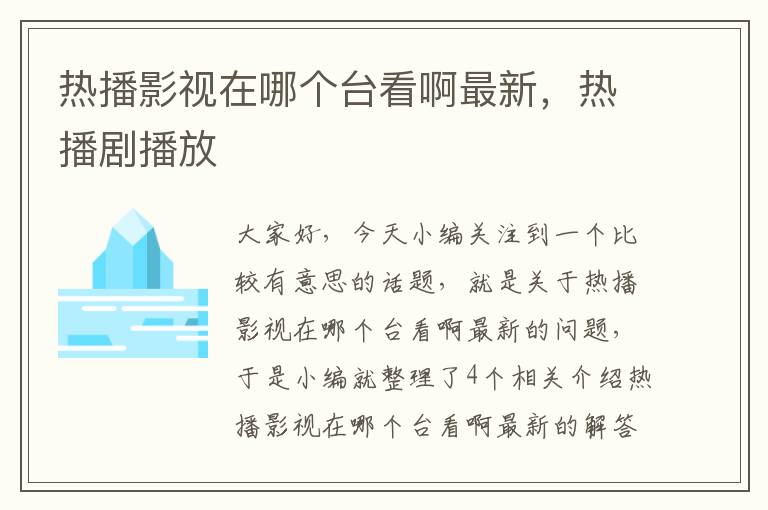 热播影视在哪个台看啊最新，热播剧播放

大家好，今天小编关注到一个比较有意思的话题，就是关于热播影视在哪个台看啊最新的问题，于是小编就整理了4个相关介绍热播影视在哪个台看啊最新的解答